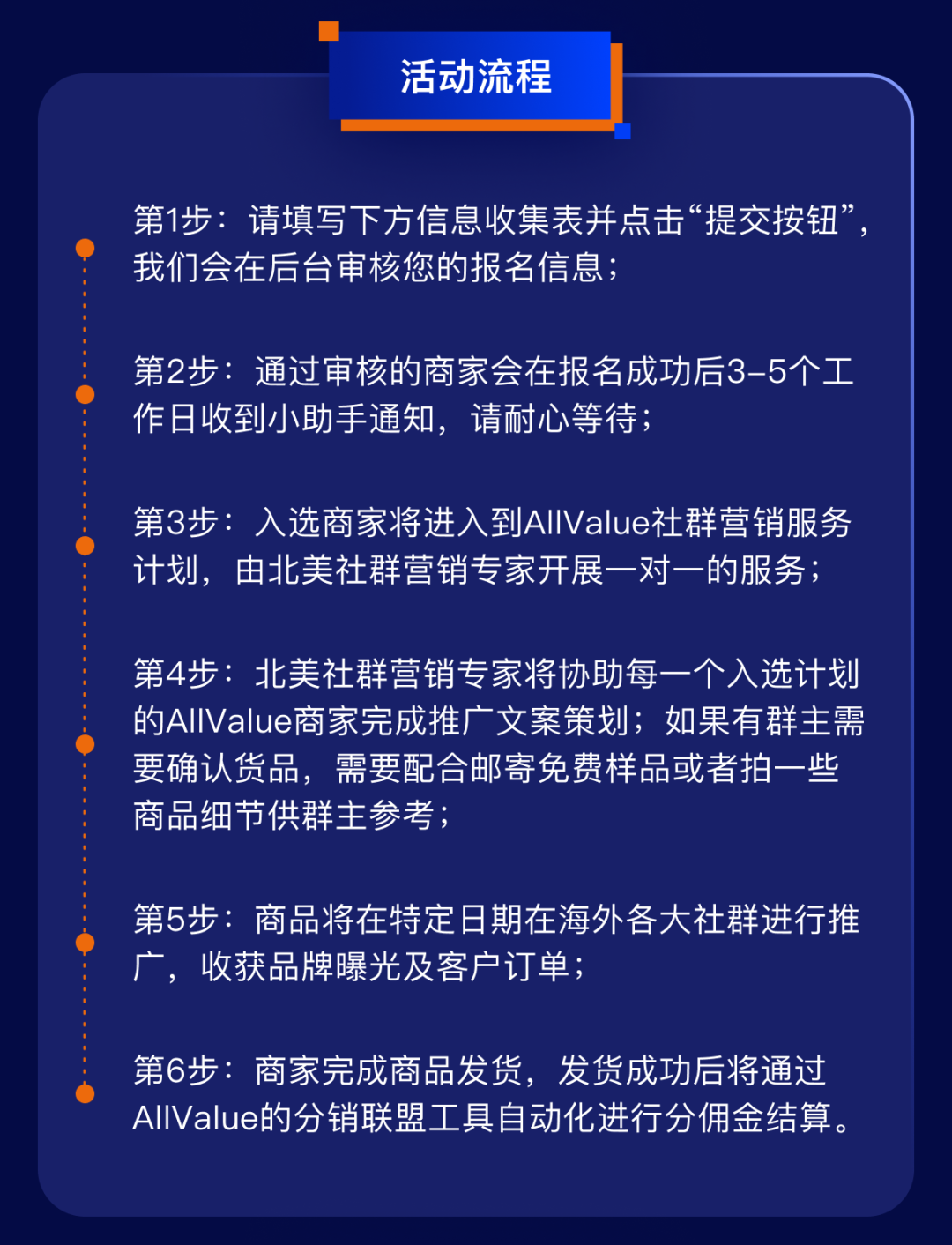 活动流程

第1步：请填写下方信息收集表并点击“提交按钮”，我们会在后台审核您的报名信息；

第2步：通过审核的商家会在报名成功后3–5个工作日收到小助手通知，请耐心等待；

第3步：入选商家将进入到AllValue社群营销服务计划，由北美社群营销专家开展一对一的服务；

第4步：北美社群营销专家将协助每一个入选计划的AllValue商家完成推广文案策划；如果有群主需要确认货品，需要配合邮寄免费样品或者拍一些商品细节供群主参考；

第5步：商品将在特定日期在海外各大社群进行推广，收获品牌曝光及客户订单；

第6步：商家完成商品发货，发货成功后将通过AllValue的分销联盟工具自动化进行分佣金结算。